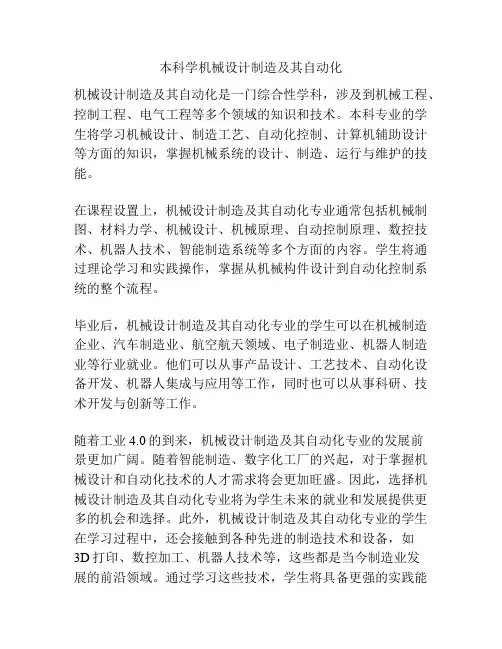 本科学机械设计制造及其自动化

机械设计制造及其自动化是一门综合性学科，涉及到机械工程、控制工程、电气工程等多个领域的知识和技术。本科专业的学生将学习机械设计、制造工艺、自动化控制、计算机辅助设计等方面的知识，掌握机械系统的设计、制造、运行与维护的技能。

在课程设置上，机械设计制造及其自动化专业通常包括机械制图、材料力学、机械设计、机械原理、自动控制原理、数控技术、机器人技术、智能制造系统等多个方面的内容。学生将通过理论学习和实践操作，掌握从机械构件设计到自动化控制系统的整个流程。

毕业后，机械设计制造及其自动化专业的学生可以在机械制造企业、汽车制造业、航空航天领域、电子制造业、机器人制造业等行业就业。他们可以从事产品设计、工艺技术、自动化设备开发、机器人集成与应用等工作，同时也可以从事科研、技术开发与创新等工作。

随着工业 4.0 的到来，机械设计制造及其自动化专业的发展前景更加广阔。随着智能制造、数字化工厂的兴起，对于掌握机械设计和自动化技术的人才需求将会更加旺盛。因此，选择机械设计制造及其自动化专业将为学生未来的就业和发展提供更多的机会和选择。此外，机械设计制造及其自动化专业的学生在学习过程中，还会接触到各种先进的制造技术和设备，如 3D 打印、数控加工、机器人技术等，这些都是当今制造业发展的前沿领域。通过学习这些技术，学生将具备更强的实践能